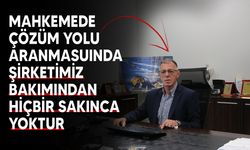 MAHKEMEDE ÇÖZÜM YOLU ARANMASUINDA ŞİRKETİMİZ BAKIMINDAN HİÇBİR SAKINCA YOKTUR